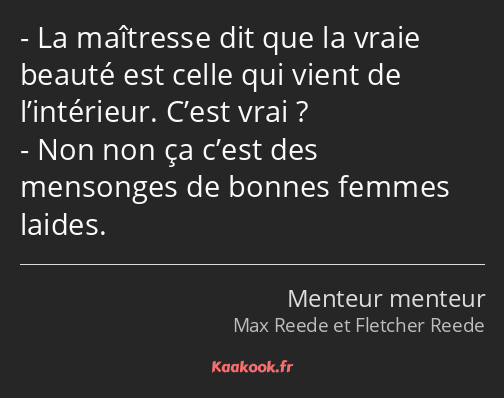 - La maîtresse dit que la vraie beauté est celle qui vient de l’intérieur. C’est vrai ?
- Non non ça c’est des mensonges de bonnes femmes laides.

Menteur menteur
Max Reede et Fletcher Reede

Kaakook.fr